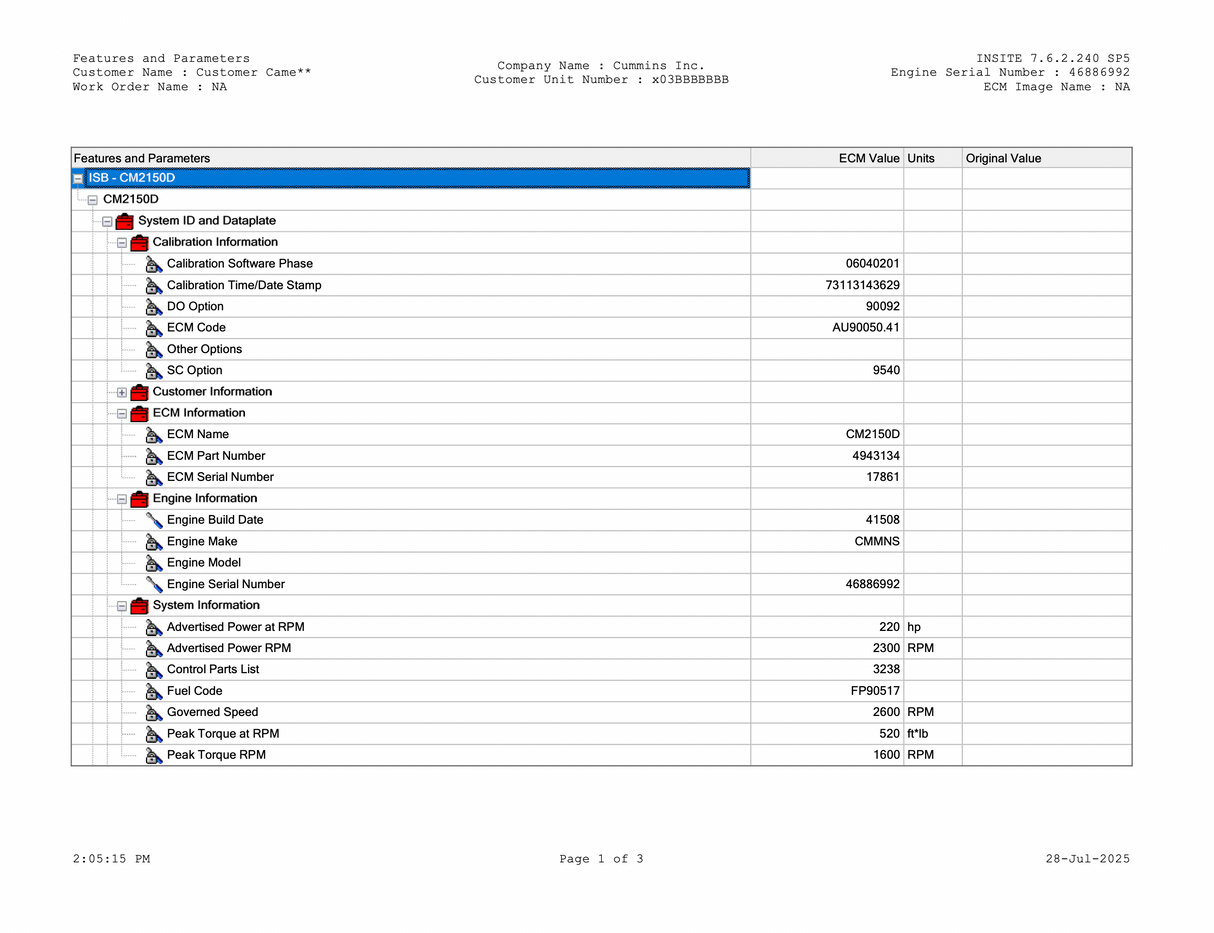 Features and Parameters
Customer Name : Customer Came**
Work Order Name : NA

Company Name : Cummins Inc.
Customer Unit Number : x03BBBBBBB

INSITE 7.6.2.240 SP5
Engine Serial Number : 46886992
ECM Image Name : NA

| Features and Parameters | ECM Value | Units | Original Value |
|---|---|---|---|
| ISB - CM2150D | | | |
| CM2150D | | | |
| System ID and Dataplate | | | |
| Calibration Information | | | |
| Calibration Software Phase | 06040201 | | |
| Calibration Time/Date Stamp | 73113143629 | | |
| DO Option | 90092 | | |
| ECM Code | AU90050.41 | | |
| Other Options | | | |
| SC Option | 9540 | | |
| Customer Information | | | |
| ECM Information | | | |
| ECM Name | CM2150D | | |
| ECM Part Number | 4943134 | | |
| ECM Serial Number | 17861 | | |
| Engine Information | | | |
| Engine Build Date | 41508 | | |
| Engine Make | CMMNS | | |
| Engine Model | | | |
| Engine Serial Number | 46886992 | | |
| System Information | | | |
| Advertised Power at RPM | 220 | hp | |
| Advertised Power RPM | 2300 | RPM | |
| Control Parts List | 3238 | | |
| Fuel Code | FP90517 | | |
| Governed Speed | 2600 | RPM | |
| Peak Torque at RPM | 520 | ft*lb | |
| Peak Torque RPM | 1600 | RPM | |

2:05:15 PM
Page 1 of 3
28-Jul-2025